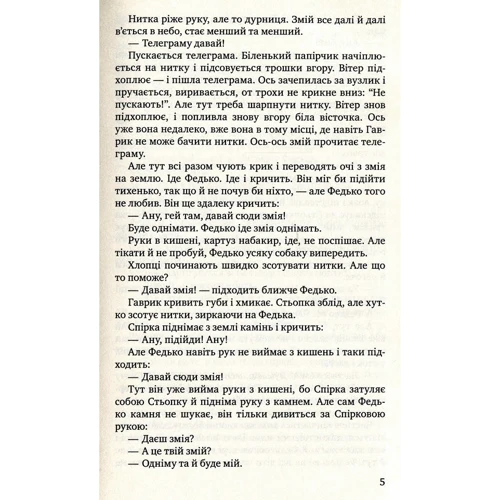 Нитка ріже руку, але то дурниця. Змій все далі й далі в'ється в небо, стає менший та менший.

— Телеграму давай!

Пускається телеграма. Біленький папірчик начіплюється на нитку і підсовується трошки вгору. Вітер підхоплює — і пішла телеграма. Ось зачепилась за вузлик і пручається, виривається, от трохи не крикне вниз: "Не пускають!". Але тут треба шарпнути нитку. Вітер знов підхоплює, і попливла знову вгору біла вісточка. Ось уже вона недалеко, вже вона в тому місці, де навіть Гаврик не може бачити нитки. Ось-ось змій прочитає телеграму.

Але тут всі разом чують крик і переводять очі з змія на землю. Іде Федько. Іде і кричить. Він міг би підійти тихенько, так що й не почув би ніхто, — але Федько того не любив. Він ще здалеку кричить:

— Ану, гей там, давай сюди змія!

Буде однімати. Федько іде змія однімать.

Руки в кишені, картуз набакир, іде, не поспішає. Але тікати й не пробуй, Федько усяку собаку випередить.

Хлопці починають швидко зсотувати нитки. Але що то поможе?

— Давай змія! — підходить ближче Федько.

Гаврик кривить губи і хмикає. Стьопка зблід, але хутко зсотує нитки, зиркаючи на Федька.

Спірка піднімає з землі камінь і кричить:

— Ану, підійди! Ану!

Але Федько навіть рук не виймає з кишень і таки підходить:

— Давай сюди змія!

Тут він уже вийма руки з кишені, бо Спірка затуляє собою Стьопку й підніма руку з камнем. Але сам Федько камня не шукає, він тільки дивиться за Спірковою рукою:

— Даєш змія?

— А це твій змій?

— Одніму та й буде мій.

5